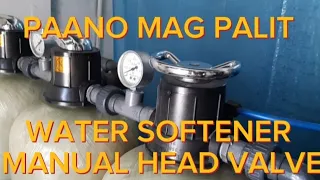 PAANO MAG PALIT

WATER SOFTENER MANUAL HEAD VALVE